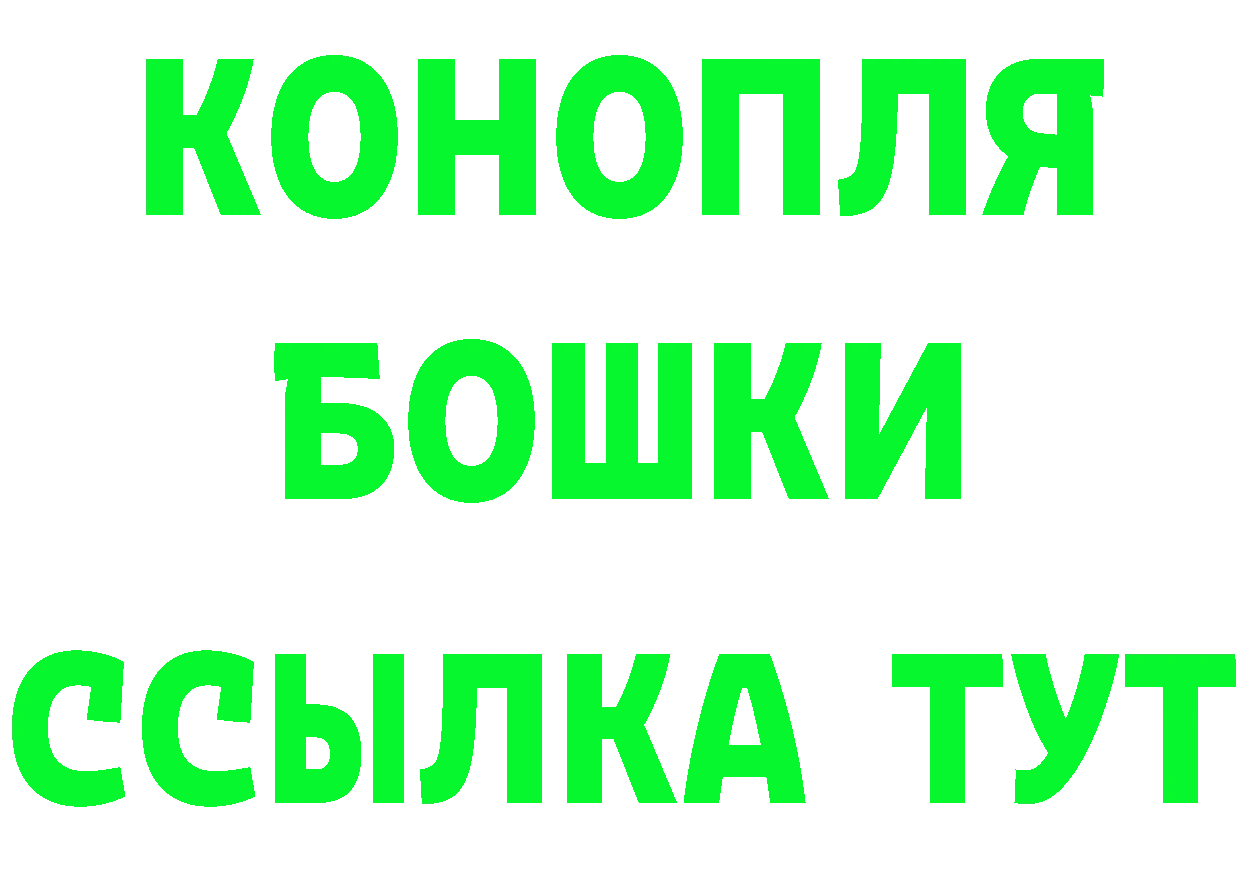 КОНОПЛЯ
БОШКИ
ССЫЛКА ТУТ